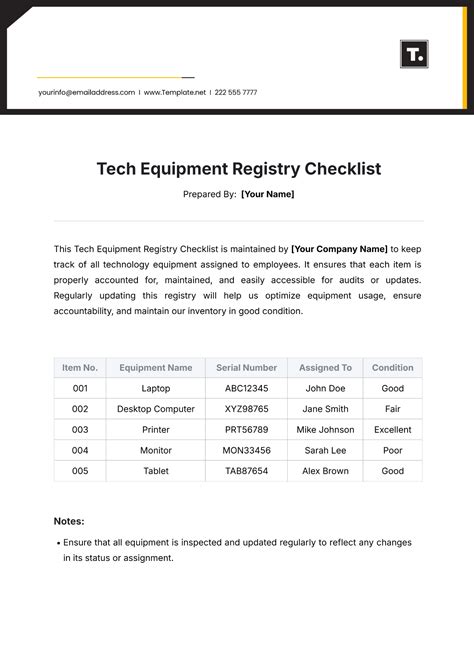 T.

yourinfo@emailaddress.com | www.Template.net | 222 555 7777

Tech Equipment Registry Checklist

Prepared By: [Your Name]

This Tech Equipment Registry Checklist is maintained by [Your Company Name] to keep track of all technology equipment assigned to employees. It ensures that each item is properly accounted for, maintained, and easily accessible for audits or updates. Regularly updating this registry will help us optimize equipment usage, ensure accountability, and maintain our inventory in good condition.

| Item No. | Equipment Name | Serial Number | Assigned To | Condition |
|---|---|---|---|---|
| 001 | Laptop | ABC12345 | John Doe | Good |
| 002 | Desktop Computer | XYZ98765 | Jane Smith | Fair |
| 003 | Printer | PRT56789 | Mike Johnson | Excellent |
| 004 | Monitor | MON33456 | Sarah Lee | Poor |
| 005 | Tablet | TAB87654 | Alex Brown | Good |

Notes:

• Ensure that all equipment is inspected and updated regularly to reflect any changes in its status or assignment.